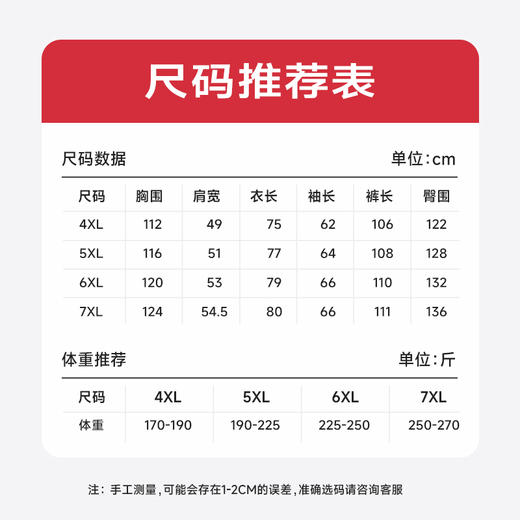 尺码推荐表

尺码数据 单位:cm

| 尺码 | 胸围 | 肩宽 | 衣长 | 袖长 | 裤长 | 臀围 |
|---|---|---|---|---|---|---|
| 4XL | 112 | 49 | 75 | 62 | 106 | 122 |
| 5XL | 116 | 51 | 77 | 64 | 108 | 128 |
| 6XL | 120 | 53 | 79 | 66 | 110 | 132 |
| 7XL | 124 | 54.5 | 80 | 66 | 111 | 136 |

体重推荐 单位:斤

| 尺码 | 4XL | 5XL | 6XL | 7XL |
|---|---|---|---|---|
| 体重 | 170-190 | 190-225 | 225-250 | 250-270 |

注：手工测量，可能会存在1-2CM的误差，准确选码请咨询客服